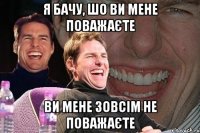 Я БАЧУ, ШО ВИ МЕНЕ ПОВАЖАЄТЕ

ВИ МЕНЕ ЗОВСІМ НЕ ПОВАЖАЄТЕ